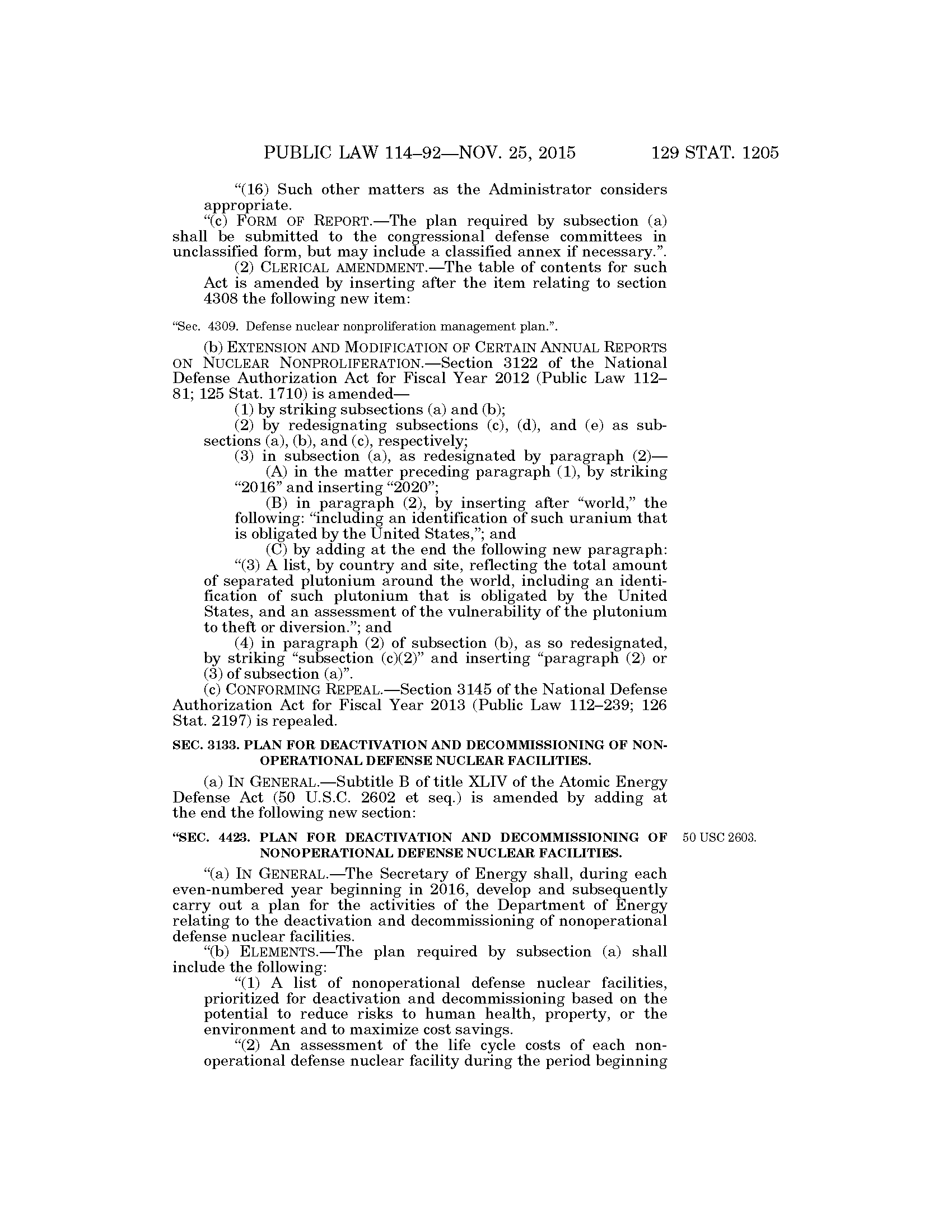 PUBLIC LAW 114–92—NOV. 25, 2015 129 STAT. 1205

“(16) Such other matters as the Administrator considers appropriate.

“(c) FORM OF REPORT.—The plan required by subsection (a) shall be submitted to the congressional defense committees in unclassified form, but may include a classified annex if necessary.”.

(2) CLERICAL AMENDMENT.—The table of contents for such Act is amended by inserting after the item relating to section 4308 the following new item:

“Sec. 4309. Defense nuclear nonproliferation management plan.”.

(b) EXTENSION AND MODIFICATION OF CERTAIN ANNUAL REPORTS ON NUCLEAR NONPROLIFERATION.—Section 3122 of the National Defense Authorization Act for Fiscal Year 2012 (Public Law 112–81; 125 Stat. 1710) is amended—

(1) by striking subsections (a) and (b);

(2) by redesignating subsections (c), (d), and (e) as subsections (a), (b), and (c), respectively;

(3) in subsection (a), as redesignated by paragraph (2)—

(A) in the matter preceding paragraph (1), by striking “2016” and inserting “2020”;

(B) in paragraph (2), by inserting after “world,” the following: “including an identification of such uranium that is obligated by the United States,”; and

(C) by adding at the end the following new paragraph:

“(3) A list, by country and site, reflecting the total amount of separated plutonium around the world, including an identification of such plutonium that is obligated by the United States, and an assessment of the vulnerability of the plutonium to theft or diversion.”; and

(4) in paragraph (2) of subsection (b), as so redesignated, by striking “subsection (c)(2)” and inserting “paragraph (2) or (3) of subsection (a)”.

(c) CONFORMING REPEAL.—Section 3145 of the National Defense Authorization Act for Fiscal Year 2013 (Public Law 112–239; 126 Stat. 2197) is repealed.

SEC. 3133. PLAN FOR DEACTIVATION AND DECOMMISSIONING OF NONOPERATIONAL DEFENSE NUCLEAR FACILITIES.

(a) IN GENERAL.—Subtitle B of title XLIV of the Atomic Energy Defense Act (50 U.S.C. 2602 et seq.) is amended by adding at the end the following new section:

“SEC. 4423. PLAN FOR DEACTIVATION AND DECOMMISSIONING OF NONOPERATIONAL DEFENSE NUCLEAR FACILITIES.

50 USC 2603.

“(a) IN GENERAL.—The Secretary of Energy shall, during each even-numbered year beginning in 2016, develop and subsequently carry out a plan for the activities of the Department of Energy relating to the deactivation and decommissioning of nonoperational defense nuclear facilities.

“(b) ELEMENTS.—The plan required by subsection (a) shall include the following:

“(1) A list of nonoperational defense nuclear facilities, prioritized for deactivation and decommissioning based on the potential to reduce risks to human health, property, or the environment and to maximize cost savings.

“(2) An assessment of the life cycle costs of each nonoperational defense nuclear facility during the period beginning